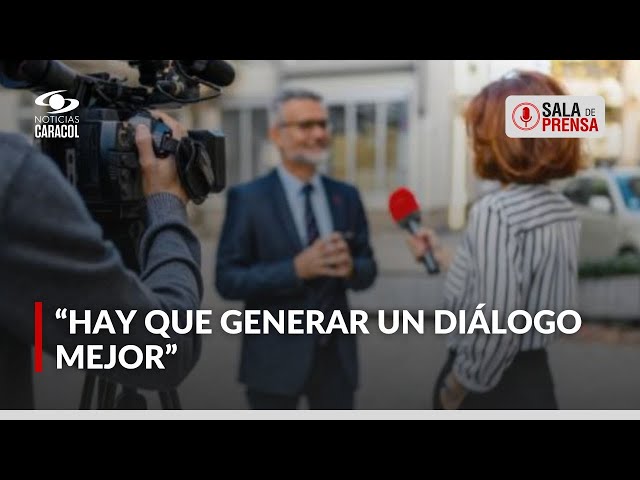 NOTICIAS CARACOL

SALA DE PRENSA

“HAY QUE GENERAR UN DIÁLOGO MEJOR”